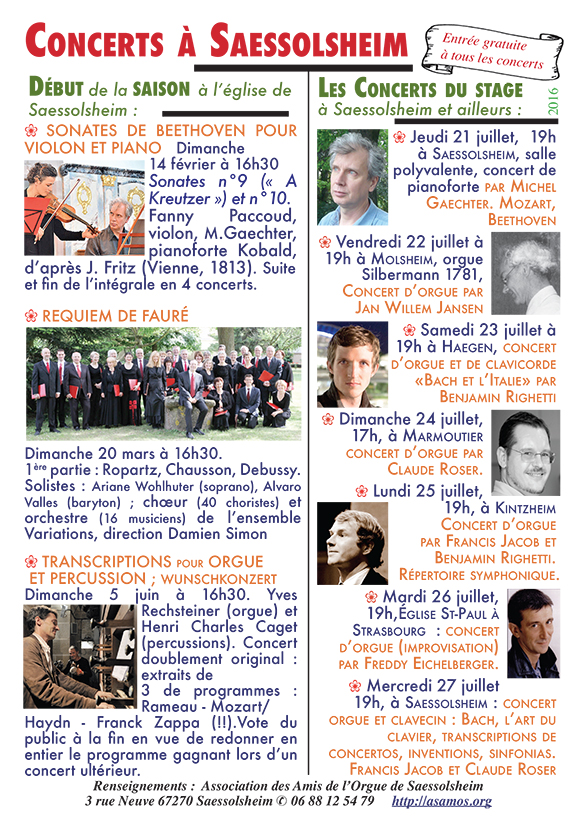 CONCERTS À SAESSOLSHEIM

Entrée gratuite à tous les concerts

DÉBUT de la SAISON à l'église de Saessolsheim :

SONATES DE BEETHOVEN POUR VIOLON ET PIANO Dimanche 14 février à 16h30 Sonates n°9 (« A Kreutzer ») et n°10. Fanny Paccoud, violon, M.Gaechter, pianoforte Kobald, d'après J. Fritz (Vienne, 1813). Suite et fin de l'intégrale en 4 concerts.

REQUIEM DE FAURÉ

Dimanche 20 mars à 16h30.
1ère partie : Ropartz, Chausson, Debussy. Solistes : Ariane Wohlhuter (soprano), Alvaro Valles (baryton) ; chœur (40 choristes) et orchestre (16 musiciens) de l'ensemble Variations, direction Damien Simon

TRANSCRIPTIONS POUR ORGUE ET PERCUSSION ; WUNSCHKONZERT
Dimanche 5 juin à 16h30. Yves Rechsteiner (orgue) et Henri Charles Caget (percussions). Concert doublement original : extraits de 3 de programmes : Rameau - Mozart/ Haydn - Franck Zappa (!!).Vote du public à la fin en vue de redonner en entier le programme gagnant lors d'un concert ultérieur.

LES CONCERTS DU STAGE à Saessolsheim et ailleurs :

2016

Jeudi 21 juillet, 19h à SAESSOLSHEIM, salle polyvalente, concert de pianoforte PAR MICHEL GAECHTER. MOZART, BEETHOVEN

Vendredi 22 juillet à 19h à MOLSHEIM, orgue Silbermann 1781, CONCERT D'ORGUE PAR JAN WILLEM JANSEN

Samedi 23 juillet à 19h à HAEGEN, CONCERT D'ORGUE ET DE CLAVICORDE «BACH ET L'ITALIE» PAR BENJAMIN RIGHETTI

Dimanche 24 juillet, 17h, à MARMOUTIER CONCERT D'ORGUE PAR CLAUDE ROSER.

Lundi 25 juillet, 19h, à KINTZHEIM CONCERT D'ORGUE PAR FRANCIS JACOB ET BENJAMIN RIGHETTI. RÉPERTOIRE SYMPHONIQUE.

Mardi 26 juillet, 19h, ÉGLISE ST-PAUL À STRASBOURG : CONCERT D'ORGUE (IMPROVISATION) PAR FREDDY EICHELBERGER.

Mercredi 27 juillet 19h, à SAESSOLSHEIM : CONCERT ORGUE ET CLAVECIN : BACH, L'ART DU CLAVIER, TRANSCRIPTIONS DE CONCERTOS, INVENTIONS, SINFONIAS. FRANCIS JACOB ET CLAUDE ROSER

Renseignements : Association des Amis de l'Orgue de Saessolsheim
3 rue Neuve 67270 Saessolsheim © 06 88 12 54 79 http://asamos.org